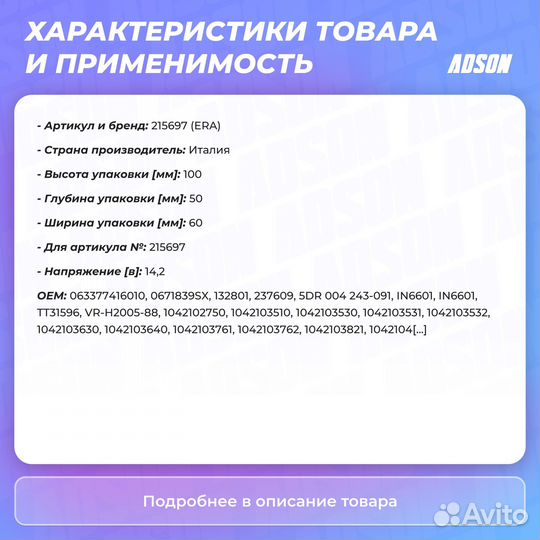 ХАРАКТЕРИСТИКИ ТОВАРА И ПРИМЕНИМОСТЬ

ADSON

- Артикул и бренд: 215697 (ERA)

- Страна производитель: Италия

- Высота упаковки [мм]: 100

- Глубина упаковки [мм]: 50

- Ширина упаковки [мм]: 60

- Для артикула №: 215697

- Напряжение [в]: 14,2

OEM: 063377416010, 0671839SX, 132801, 237609, 5DR 004 243-091, IN6601, IN6601, TT31596, VR-H2005-88, 1042102750, 1042103510, 1042103530, 1042103531, 1042103532, 1042103630, 1042103640, 1042103761, 1042103762, 1042103821, 1042104[...]

Подробнее в описание товара

Avito